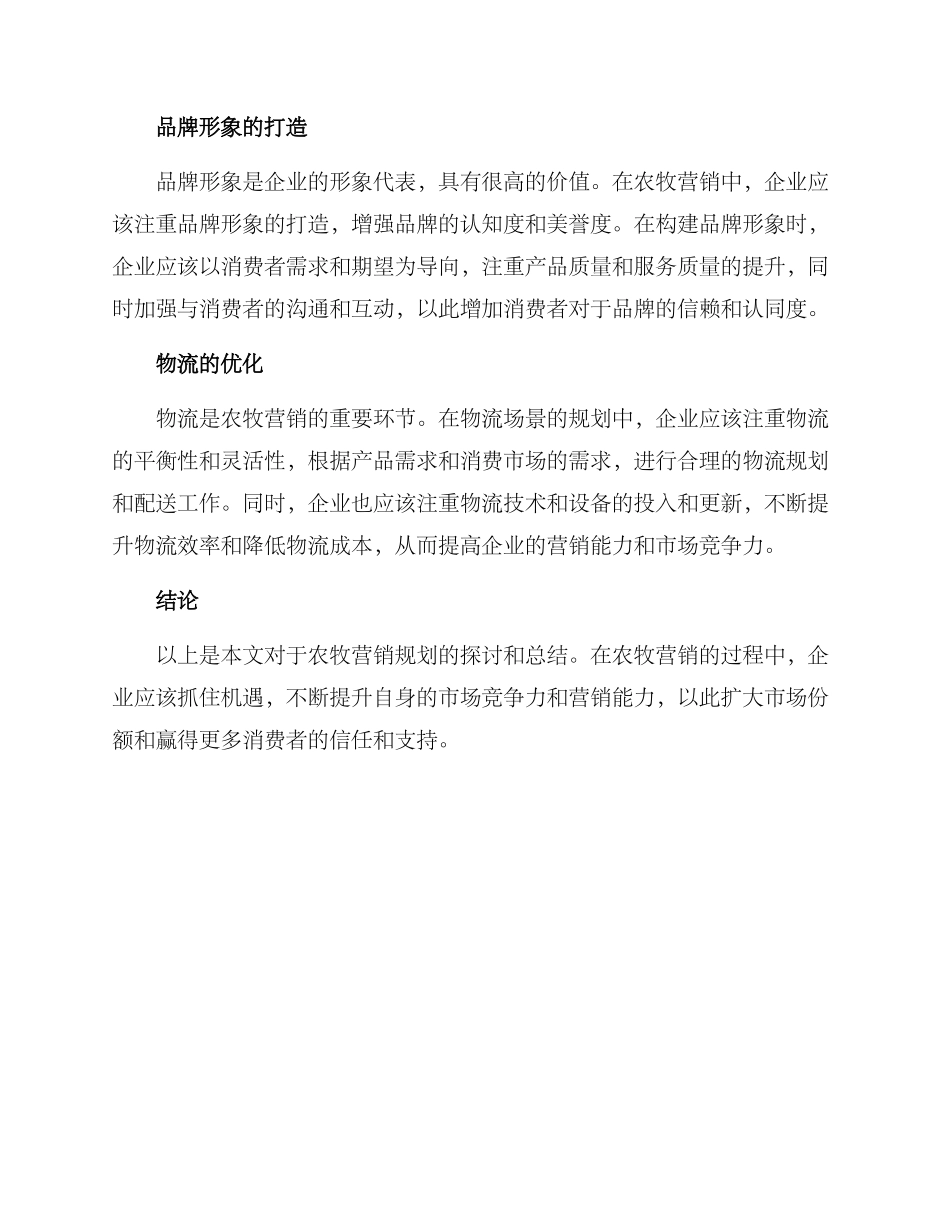 品牌形象的打造

品牌形象是企业的形象代表，具有很高的价值。在农牧营销中，企业应该注重品牌形象的打造，增强品牌的认知度和美誉度。在构建品牌形象时，企业应该以消费者需求和期望为导向，注重产品质量和服务质量的提升，同时加强与消费者的沟通和互动，以此增加消费者对于品牌的信赖和认同度。

物流的优化

物流是农牧营销的重要环节。在物流场景的规划中，企业应该注重物流的平衡性和灵活性，根据产品需求和消费市场的需求，进行合理的物流规划和配送工作。同时，企业也应该注重物流技术和设备的投入和更新，不断提升物流效率和降低物流成本，从而提高企业的营销能力和市场竞争力。

结论

以上是本文对于农牧营销规划的探讨和总结。在农牧营销的过程中，企业应该抓住机遇，不断提升自身的市场竞争力和营销能力，以此扩大市场份额和赢得更多消费者的信任和支持。